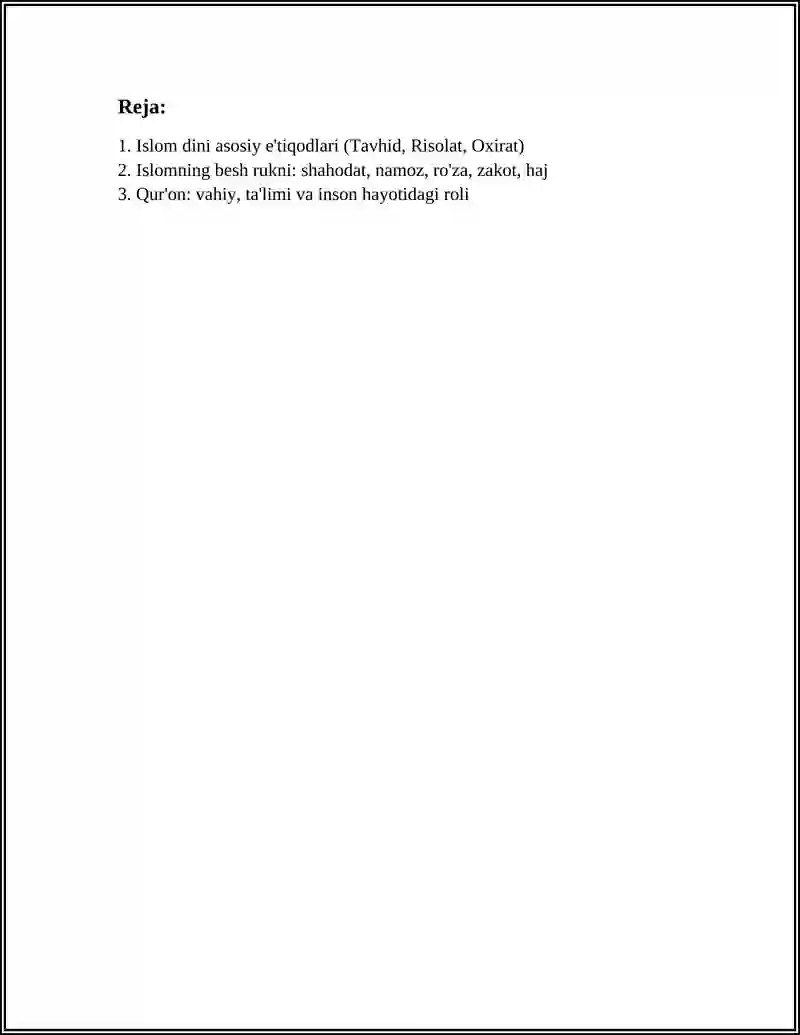 Reja:

1. Islom dini asosiy e'tiqodlari (Tavhid, Risolat, Oxirat)
2. Islomning besh rukni: shahodat, namoz, ro'za, zakot, haj
3. Qur'on: vahiy, ta'limi va inson hayotidagi roli